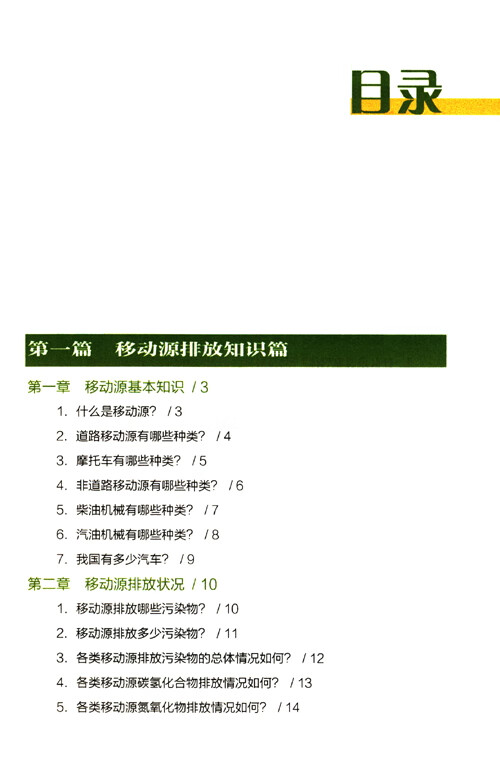 目录

第一篇　移动源排放知识篇

第一章　移动源基本知识 / 3

1. 什么是移动源？ / 3
2. 道路移动源有哪些种类？ / 4
3. 摩托车有哪些种类？ / 5
4. 非道路移动源有哪些种类？ / 6
5. 柴油机械有哪些种类？ / 7
6. 汽油机械有哪些种类？ / 8
7. 我国有多少汽车？ / 9

第二章　移动源排放状况 / 10

1. 移动源排放哪些污染物？ / 10
2. 移动源排放多少污染物？ / 11
3. 各类移动源排放污染物的总体情况如何？ / 12
4. 各类移动源碳氢化合物排放情况如何？ / 13
5. 各类移动源氮氧化物排放情况如何？ / 14